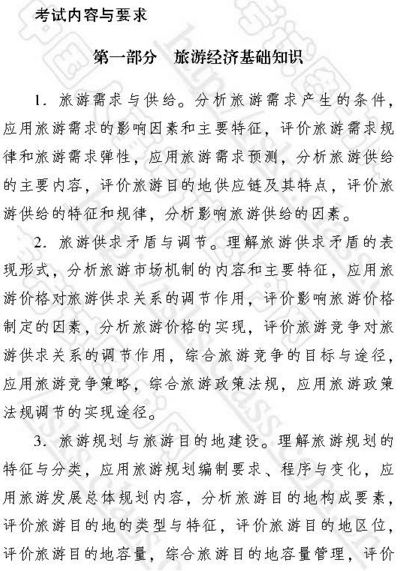 考试内容与要求

第一部分　旅游经济基础知识

1. 旅游需求与供给。分析旅游需求产生的条件，应用旅游需求的影响因素和主要特征，评价旅游需求规律和旅游需求弹性，应用旅游需求预测，分析旅游供给的主要内容，评价旅游目的地供应链及其特点，评价旅游供给的特征和规律，分析影响旅游供给的因素。

2. 旅游供求矛盾与调节。理解旅游供求矛盾的表现形式，分析旅游市场机制的内容和主要特征，应用旅游价格对旅游供求关系的调节作用，评价影响旅游价格制定的因素，分析旅游价格的实现，评价旅游竞争对旅游供求关系的调节作用，综合旅游竞争的目标与途径，应用旅游竞争策略，综合旅游政策法规，应用旅游政策法规调节的实现途径。

3. 旅游规划与旅游目的地建设。理解旅游规划的特征与分类，应用旅游规划编制要求、程序与变化，应用旅游发展总体规划内容，分析旅游目的地构成要素，评价旅游目的地的类型与特征，评价旅游目的地区位，评价旅游目的地容量，综合旅游目的地容量管理，评价